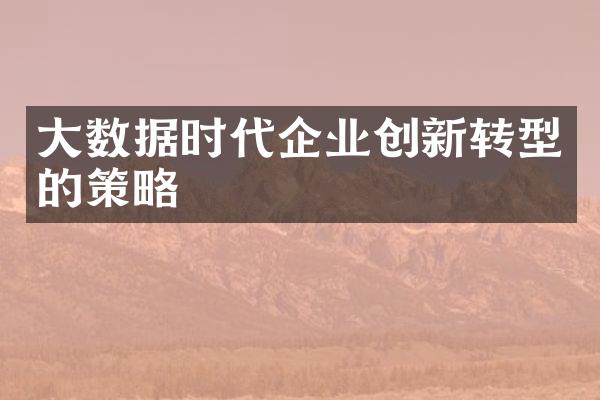 大数据时代企业创新转型的策略